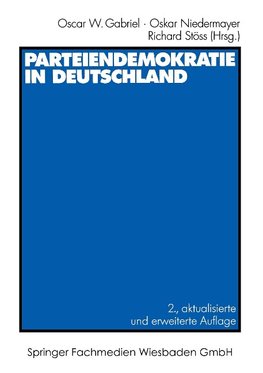 Oscar W. Gabriel · Oskar Niedermayer
Richard Stöss (Hrsg.)

PARTEIENDEMOKRATIE IN DEUTSCHLAND

2., aktualisierte und erweiterte Auflage

Springer Fachmedien Wiesbaden GmbH